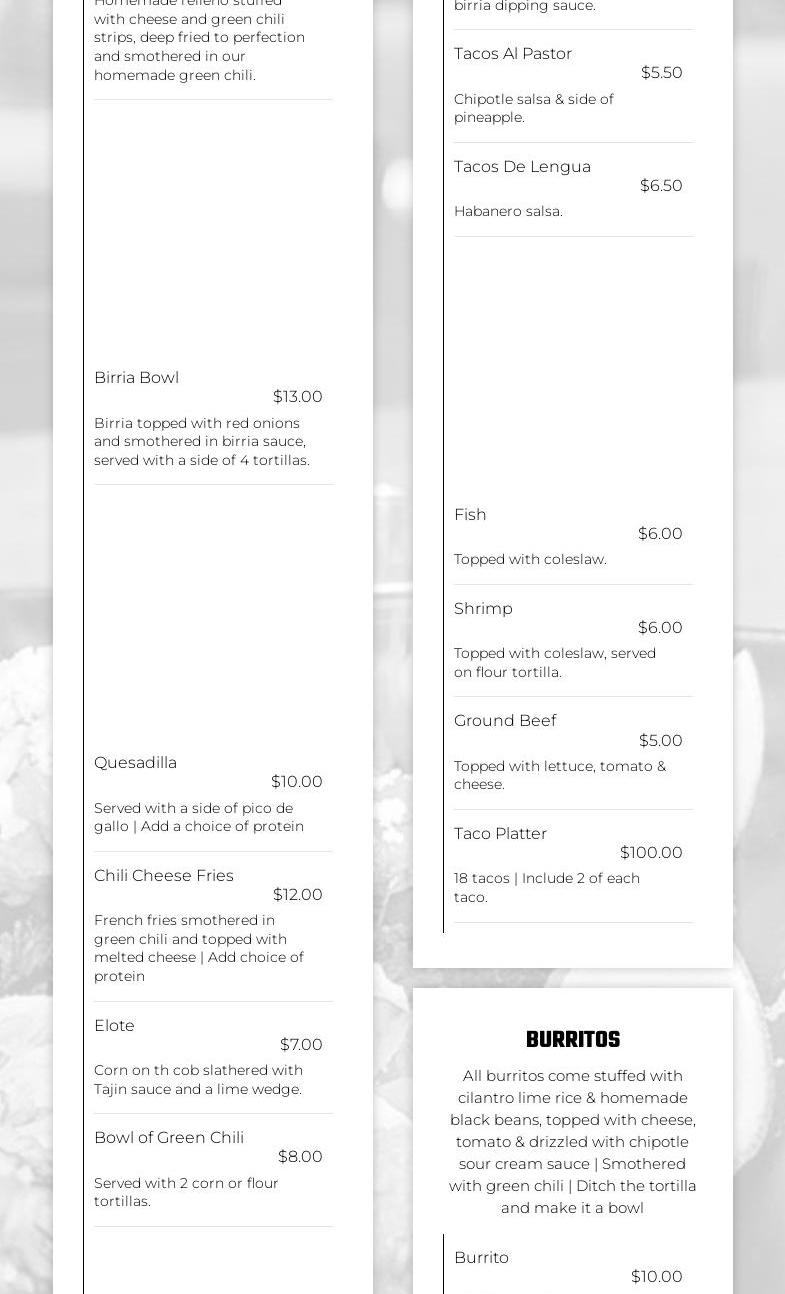 Homemade relleno stuffed with cheese and green chili strips, deep fried to perfection and smothered in our homemade green chili.

Birria Bowl
$13.00
Birria topped with red onions and smothered in birria sauce, served with a side of 4 tortillas.

Quesadilla
$10.00
Served with a side of pico de gallo | Add a choice of protein

Chili Cheese Fries
$12.00
French fries smothered in green chili and topped with melted cheese | Add choice of protein

Elote
$7.00
Corn on th cob slathered with Tajin sauce and a lime wedge.

Bowl of Green Chili
$8.00
Served with 2 corn or flour tortillas.

birria dipping sauce.

Tacos Al Pastor
$5.50
Chipotle salsa & side of pineapple.

Tacos De Lengua
$6.50
Habanero salsa.

Fish
$6.00
Topped with coleslaw.

Shrimp
$6.00
Topped with coleslaw, served on flour tortilla.

Ground Beef
$5.00
Topped with lettuce, tomato & cheese.

Taco Platter
$100.00
18 tacos | Include 2 of each taco.

BURRITOS

All burritos come stuffed with cilantro lime rice & homemade black beans, topped with cheese, tomato & drizzled with chipotle sour cream sauce | Smothered with green chili | Ditch the tortilla and make it a bowl

Burrito
$10.00